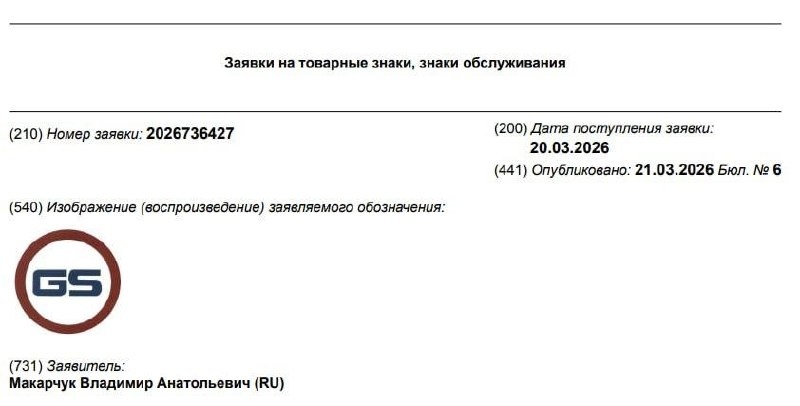 Заявки на товарные знаки, знаки обслуживания

(210) Номер заявки: 2026736427

(200) Дата поступления заявки:
20.03.2026

(441) Опубликовано: 21.03.2026 Бюл. № 6

(540) Изображение (воспроизведение) заявляемого обозначения:

GS

(731) Заявитель:
Макарчук Владимир Анатольевич (RU)